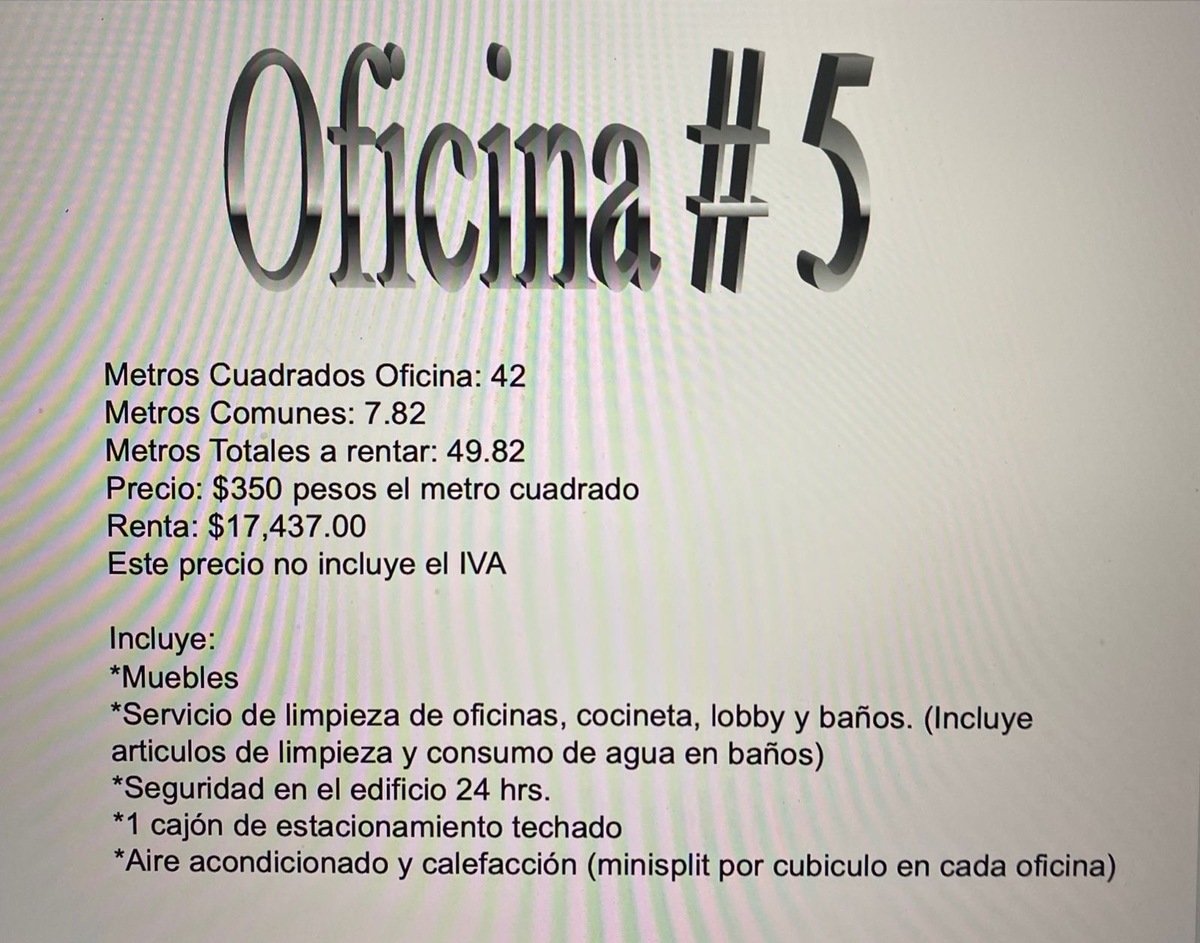 Oficina # 5

Metros Cuadrados Oficina: 42
Metros Comunes: 7.82
Metros Totales a rentar: 49.82
Precio: $350 pesos el metro cuadrado
Renta: $17,437.00
Este precio no incluye el IVA

Incluye:
*Muebles
*Servicio de limpieza de oficinas, cocineta, lobby y baños. (Incluye articulos de limpieza y consumo de agua en baños)
*Seguridad en el edificio 24 hrs.
*1 cajón de estacionamiento techado
*Aire acondicionado y calefacción (minisplit por cubiculo en cada oficina)